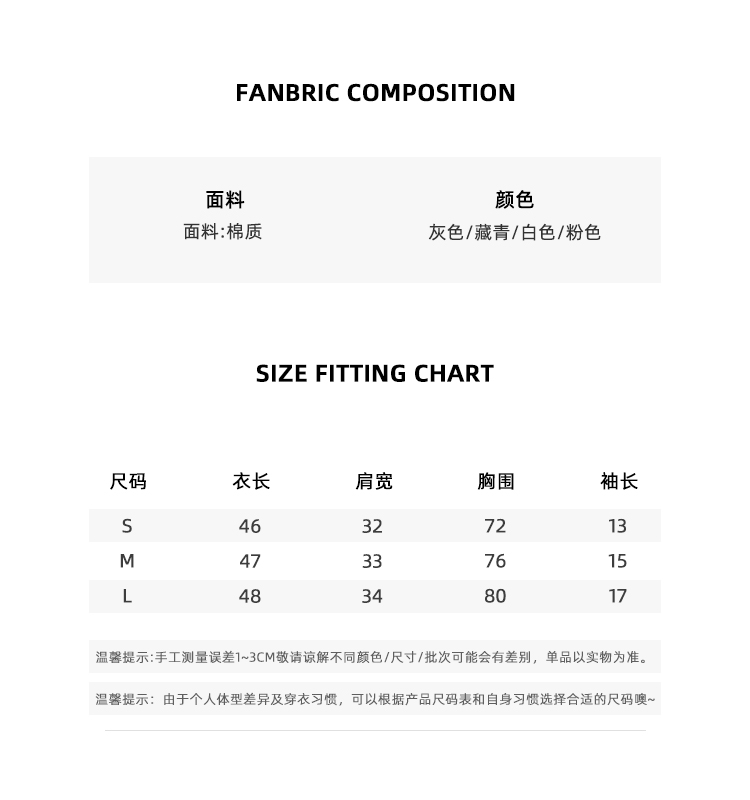 FANBRIC COMPOSITION

面料
面料:棉质

颜色
灰色/藏青/白色/粉色

SIZE FITTING CHART

| 尺码 | 衣长 | 肩宽 | 胸围 | 袖长 |
|---|---|---|---|---|
| S | 46 | 32 | 72 | 13 |
| M | 47 | 33 | 76 | 15 |
| L | 48 | 34 | 80 | 17 |

温馨提示:手工测量误差1~3CM敬请谅解不同颜色/尺寸/批次可能会有差别，单品以实物为准。

温馨提示：由于个人体型差异及穿衣习惯，可以根据产品尺码表和自身习惯选择合适的尺码噢~